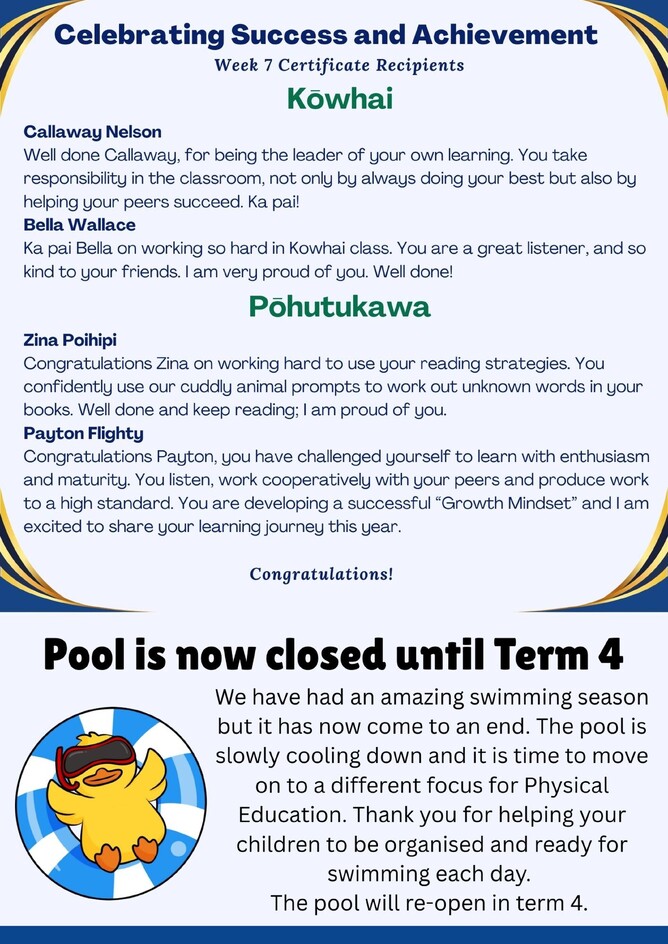 Celebrating Success and Achievement
Week 7 Certificate Recipients

Kōwhai

Callaway Nelson
Well done Callaway, for being the leader of your own learning. You take responsibility in the classroom, not only by always doing your best but also by helping your peers succeed. Ka pai!

Bella Wallace
Ka pai Bella on working so hard in Kowhai class. You are a great listener, and so kind to your friends. I am very proud of you. Well done!

Pōhutukawa

Zina Poihipi
Congratulations Zina on working hard to use your reading strategies. You confidently use our cuddly animal prompts to work out unknown words in your books. Well done and keep reading; I am proud of you.

Payton Flighty
Congratulations Payton, you have challenged yourself to learn with enthusiasm and maturity. You listen, work cooperatively with your peers and produce work to a high standard. You are developing a successful "Growth Mindset" and I am excited to share your learning journey this year.

Congratulations!

Pool is now closed until Term 4

We have had an amazing swimming season but it has now come to an end. The pool is slowly cooling down and it is time to move on to a different focus for Physical Education. Thank you for helping your children to be organised and ready for swimming each day.
The pool will re-open in term 4.